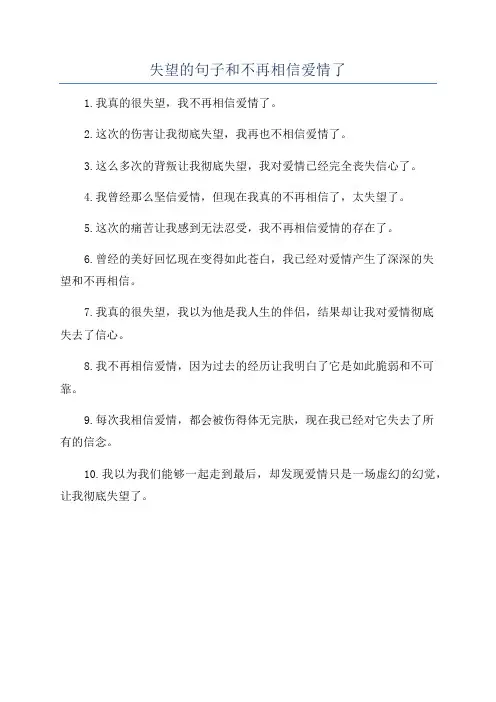 失望的句子和不再相信爱情了

1.我真的很失望，我不再相信爱情了。

2.这次的伤害让我彻底失望，我再也不相信爱情了。

3.这么多次的背叛让我彻底失望，我对爱情已经完全丧失信心了。

4.我曾经那么坚信爱情，但现在我真的不再相信了，太失望了。

5.这次的痛苦让我感到无法忍受，我不再相信爱情的存在了。

6.曾经的美好回忆现在变得如此苍白，我已经对爱情产生了深深的失望和不再相信。

7.我真的很失望，我以为他是我人生的伴侣，结果却让我对爱情彻底失去了信心。

8.我不再相信爱情，因为过去的经历让我明白了它是如此脆弱和不可靠。

9.每次我相信爱情，都会被伤得体无完肤，现在我已经对它失去了所有的信念。

10.我以为我们能够一起走到最后，却发现爱情只是一场虚幻的幻觉，让我彻底失望了。